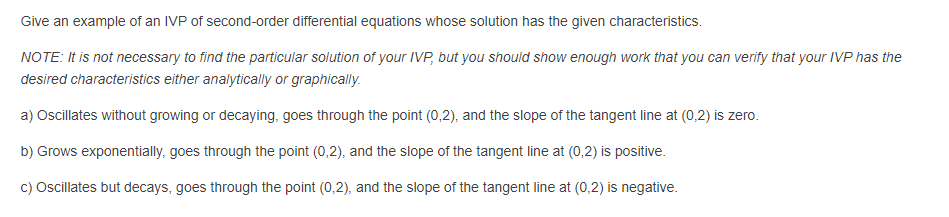 Give an example of an IVP of second-order differential equations whose solution has the given characteristics.

NOTE: It is not necessary to find the particular solution of your IVP, but you should show enough work that you can verify that your IVP has the desired characteristics either analytically or graphically.

a) Oscillates without growing or decaying, goes through the point (0,2), and the slope of the tangent line at (0,2) is zero.

b) Grows exponentially, goes through the point (0,2), and the slope of the tangent line at (0,2) is positive.

c) Oscillates but decays, goes through the point (0,2), and the slope of the tangent line at (0,2) is negative.